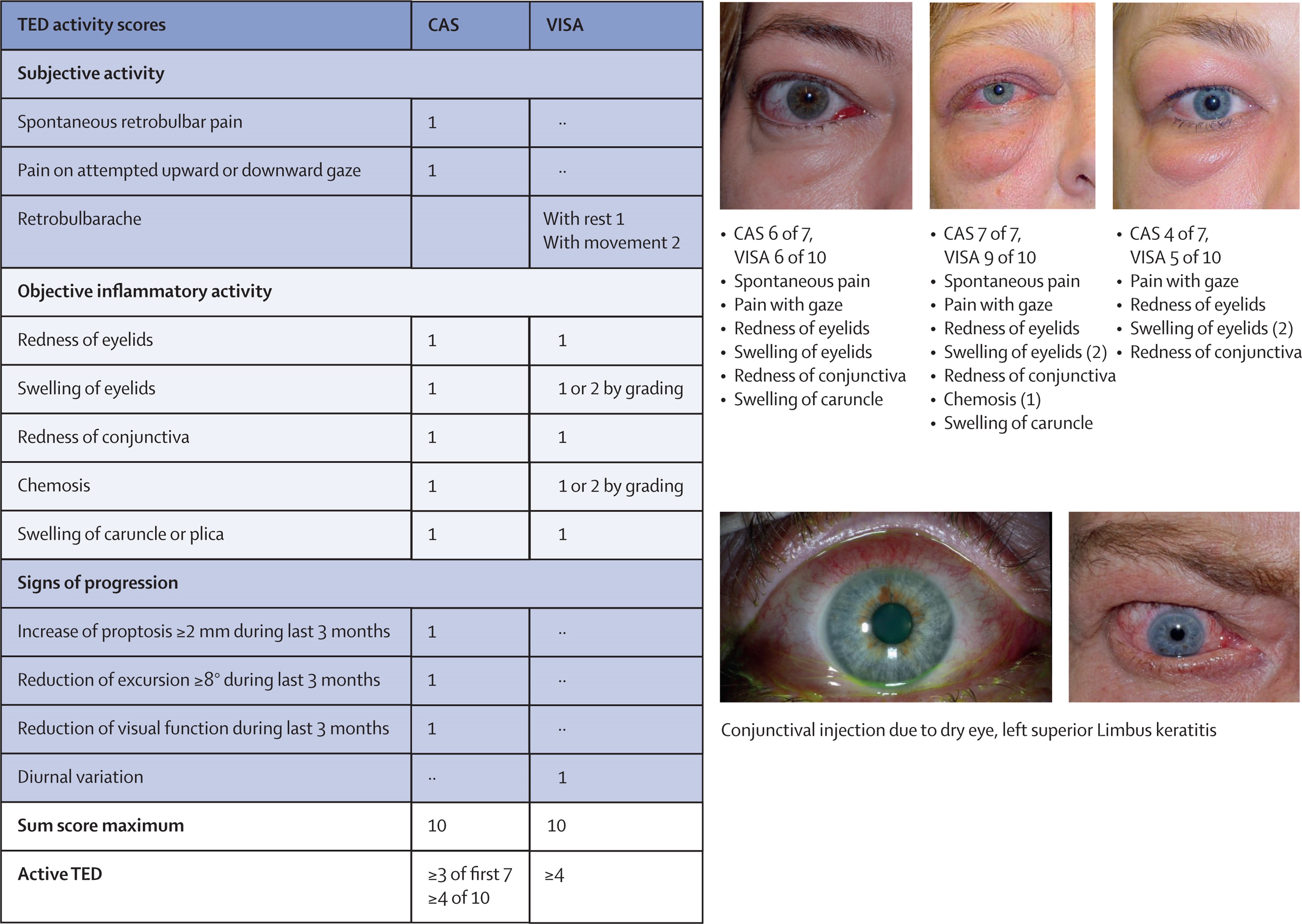 | TED activity scores | CAS | VISA |
|---|---|---|
| Subjective activity | | |
| Spontaneous retrobulbar pain | 1 | .. |
| Pain on attempted upward or downward gaze | 1 | .. |
| Retrobulbarache | | With rest 1 With movement 2 |
| Objective inflammatory activity | | |
| Redness of eyelids | 1 | 1 |
| Swelling of eyelids | 1 | 1 or 2 by grading |
| Redness of conjunctiva | 1 | 1 |
| Chemosis | 1 | 1 or 2 by grading |
| Swelling of caruncle or plica | 1 | 1 |
| Signs of progression | | |
| Increase of proptosis ≥2 mm during last 3 months | 1 | .. |
| Reduction of excursion ≥8° during last 3 months | 1 | .. |
| Reduction of visual function during last 3 months | 1 | .. |
| Diurnal variation | .. | 1 |
| Sum score maximum | 10 | 10 |
| Active TED | ≥3 of first 7 ≥4 of 10 | ≥4 |

• CAS 6 of 7, VISA 6 of 10
• Spontaneous pain
• Pain with gaze
• Redness of eyelids
• Swelling of eyelids
• Redness of conjunctiva
• Swelling of caruncle

• CAS 7 of 7, VISA 9 of 10
• Spontaneous pain
• Pain with gaze
• Redness of eyelids
• Swelling of eyelids (2)
• Redness of conjunctiva
• Chemosis (1)
• Swelling of caruncle

• CAS 4 of 7, VISA 5 of 10
• Pain with gaze
• Redness of eyelids
• Swelling of eyelids (2)
• Redness of conjunctiva

Conjunctival injection due to dry eye, left superior Limbus keratitis